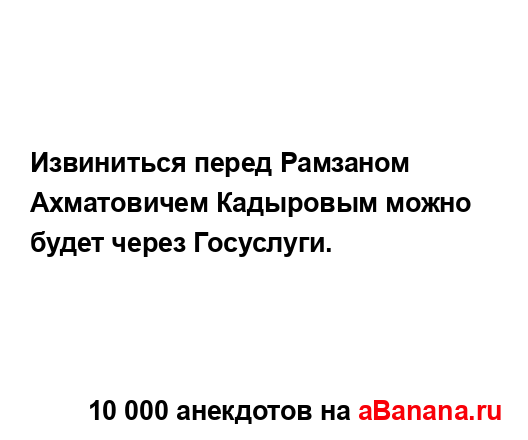 Извиниться перед Рамзаном Ахматовичем Кадыровым можно будет через Госуслуги.

10 000 анекдотов на aBanana.ru